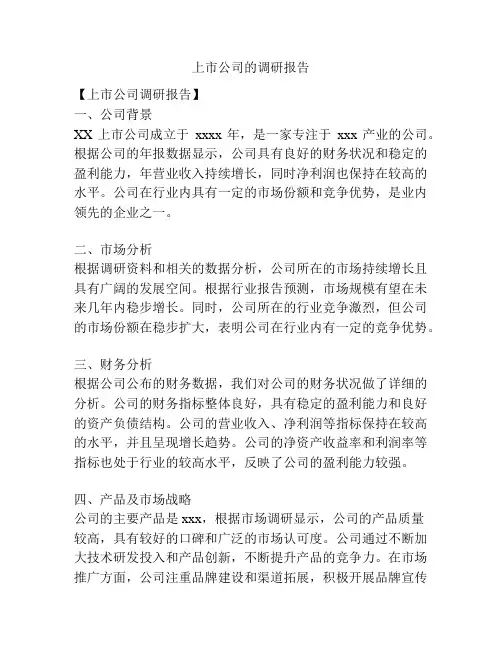 上市公司的调研报告

【上市公司调研报告】

一、公司背景

XX 上市公司成立于 xxxx 年，是一家专注于 xxx 产业的公司。根据公司的年报数据显示，公司具有良好的财务状况和稳定的盈利能力，年营业收入持续增长，同时净利润也保持在较高的水平。公司在行业内具有一定的市场份额和竞争优势，是业内领先的企业之一。

二、市场分析

根据调研资料和相关的数据分析，公司所在的市场持续增长且具有广阔的发展空间。根据行业报告预测，市场规模有望在未来几年内稳步增长。同时，公司所在的行业竞争激烈，但公司的市场份额在稳步扩大，表明公司在行业内有一定的竞争优势。

三、财务分析

根据公司公布的财务数据，我们对公司的财务状况做了详细的分析。公司的财务指标整体良好，具有稳定的盈利能力和良好的资产负债结构。公司的营业收入、净利润等指标保持在较高的水平，并且呈现增长趋势。公司的净资产收益率和利润率等指标也处于行业的较高水平，反映了公司的盈利能力较强。

四、产品及市场战略

公司的主要产品是 xxx，根据市场调研显示，公司的产品质量较高，具有较好的口碑和广泛的市场认可度。公司通过不断加大技术研发投入和产品创新，不断提升产品的竞争力。在市场推广方面，公司注重品牌建设和渠道拓展，积极开展品牌宣传